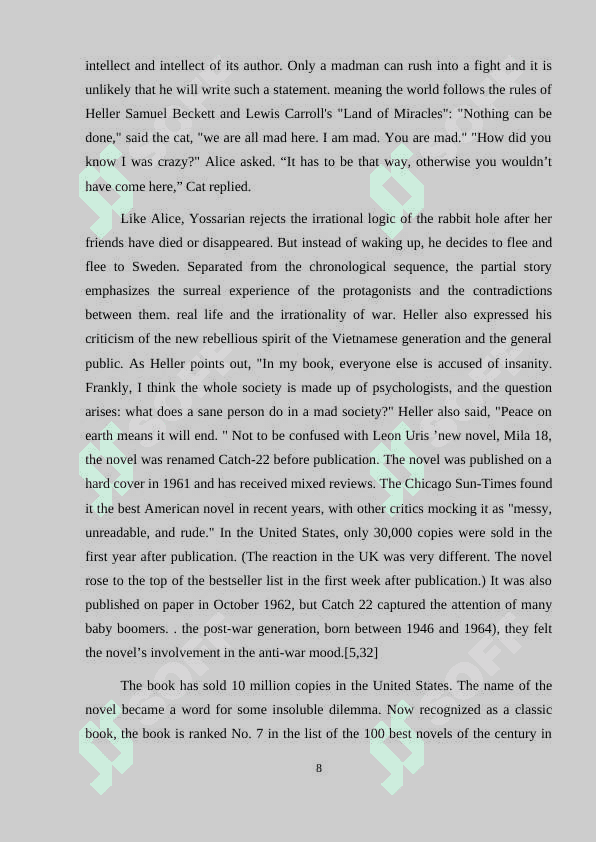 intellect and intellect of its author. Only a madman can rush into a fight and it is unlikely that he will write such a statement. meaning the world follows the rules of Heller Samuel Beckett and Lewis Carroll's "Land of Miracles": "Nothing can be done," said the cat, "we are all mad here. I am mad. You are mad." "How did you know I was crazy?" Alice asked. “It has to be that way, otherwise you wouldn’t have come here,” Cat replied.

Like Alice, Yossarian rejects the irrational logic of the rabbit hole after her friends have died or disappeared. But instead of waking up, he decides to flee and flee to Sweden. Separated from the chronological sequence, the partial story emphasizes the surreal experience of the protagonists and the contradictions between them. real life and the irrationality of war. Heller also expressed his criticism of the new rebellious spirit of the Vietnamese generation and the general public. As Heller points out, "In my book, everyone else is accused of insanity. Frankly, I think the whole society is made up of psychologists, and the question arises: what does a sane person do in a mad society?" Heller also said, "Peace on earth means it will end. " Not to be confused with Leon Uris ’new novel, Mila 18, the novel was renamed Catch-22 before publication. The novel was published on a hard cover in 1961 and has received mixed reviews. The Chicago Sun-Times found it the best American novel in recent years, with other critics mocking it as "messy, unreadable, and rude." In the United States, only 30,000 copies were sold in the first year after publication. (The reaction in the UK was very different. The novel rose to the top of the bestseller list in the first week after publication.) It was also published on paper in October 1962, but Catch 22 captured the attention of many baby boomers. . the post-war generation, born between 1946 and 1964), they felt the novel’s involvement in the anti-war mood.[5,32]

The book has sold 10 million copies in the United States. The name of the novel became a word for some insoluble dilemma. Now recognized as a classic book, the book is ranked No. 7 in the list of the 100 best novels of the century in

8